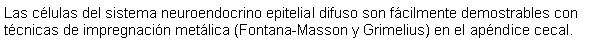 Las células del sistema neuroendocrino epitelial difuso son fácilmente demostrables con técnicas de impregnación metálica (Fontana-Masson y Grimelius) en el apéndice cecal.